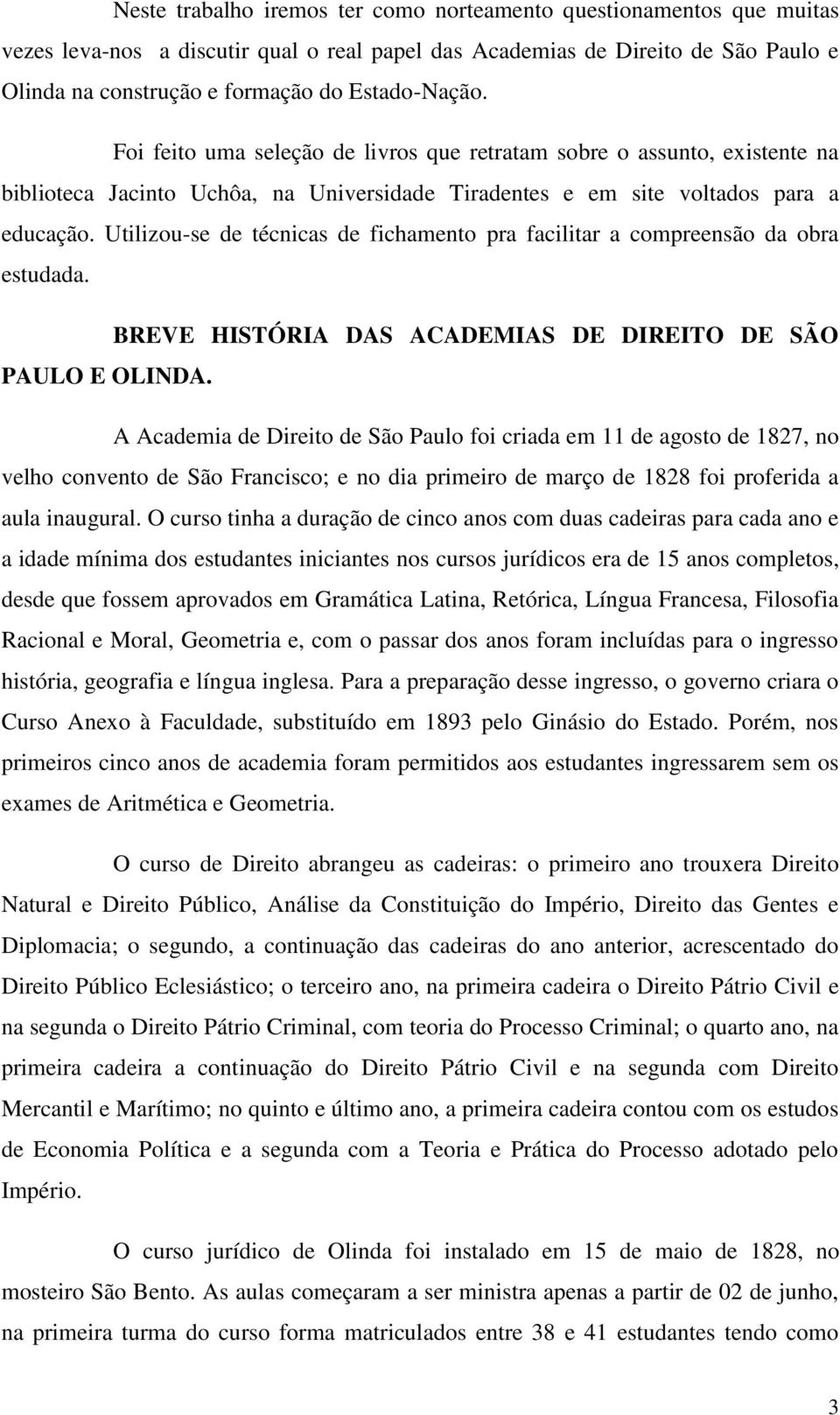 Neste trabalho iremos ter como norteamento questionamentos que muitas vezes leva-nos  a discutir qual o real papel das Academias de Direito de São Paulo e Olinda na construção e formação do Estado-Nação.

Foi feito uma seleção de livros que retratam sobre o assunto, existente na biblioteca Jacinto Uchôa, na Universidade Tiradentes e em site voltados para a educação. Utilizou-se de técnicas de fichamento pra facilitar a compreensão da obra estudada.

BREVE HISTÓRIA DAS ACADEMIAS DE DIREITO DE SÃO PAULO E OLINDA.

A Academia de Direito de São Paulo foi criada em 11 de agosto de 1827, no velho convento de São Francisco; e no dia primeiro de março de 1828 foi proferida a aula inaugural. O curso tinha a duração de cinco anos com duas cadeiras para cada ano e a idade mínima dos estudantes iniciantes nos cursos jurídicos era de 15 anos completos, desde que fossem aprovados em Gramática Latina, Retórica, Língua Francesa, Filosofia Racional e Moral, Geometria e, com o passar dos anos foram incluídas para o ingresso história, geografia e língua inglesa. Para a preparação desse ingresso, o governo criara o Curso Anexo à Faculdade, substituído em 1893 pelo Ginásio do Estado. Porém, nos primeiros cinco anos de academia foram permitidos aos estudantes ingressarem sem os exames de Aritmética e Geometria.

O curso de Direito abrangeu as cadeiras: o primeiro ano trouxera Direito Natural e Direito Público, Análise da Constituição do Império, Direito das Gentes e Diplomacia; o segundo, a continuação das cadeiras do ano anterior, acrescentado do Direito Público Eclesiástico; o terceiro ano, na primeira cadeira o Direito Pátrio Civil e na segunda o Direito Pátrio Criminal, com teoria do Processo Criminal; o quarto ano, na primeira cadeira a continuação do Direito Pátrio Civil e na segunda com Direito Mercantil e Marítimo; no quinto e último ano, a primeira cadeira contou com os estudos de Economia Política e a segunda com a Teoria e Prática do Processo adotado pelo Império.

O curso jurídico de Olinda foi instalado em 15 de maio de 1828, no mosteiro São Bento. As aulas começaram a ser ministra apenas a partir de 02 de junho, na primeira turma do curso forma matriculados entre 38 e 41 estudantes tendo como

3